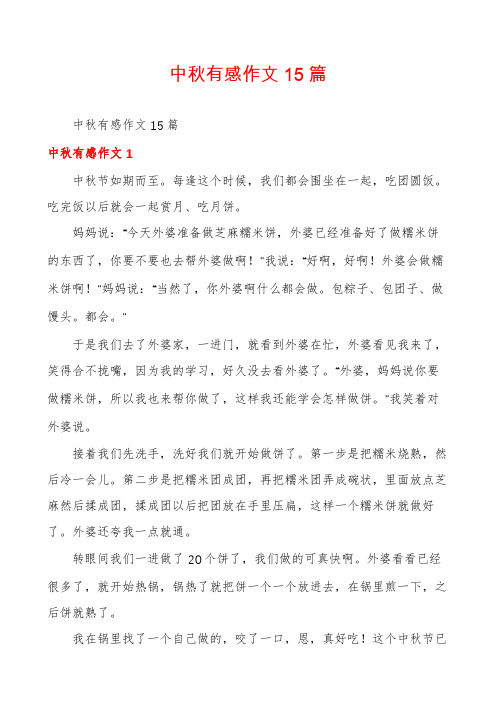 中秋有感作文 15 篇

中秋有感作文 15 篇

中秋有感作文 1

中秋节如期而至。每逢这个时候，我们都会围坐在一起，吃团圆饭。吃完饭以后就会一起赏月、吃月饼。

妈妈说："今天外婆准备做芝麻糯米饼，外婆已经准备好了做糯米饼的东西了，你要不要也去帮外婆做啊！"我说："好啊，好啊！外婆会做糯米饼啊！"妈妈说："当然了，你外婆啊什么都会做。包粽子、包团子、做馒头。都会。"

于是我们去了外婆家，一进门，就看到外婆在忙，外婆看见我来了，笑得合不拢嘴，因为我的学习，好久没去看外婆了。"外婆，妈妈说你要做糯米饼，所以我也来帮你做了，这样我还能学会怎样做饼。"我笑着对外婆说。

接着我们先洗手，洗好我们就开始做饼了。第一步是把糯米烧熟，然后冷一会儿。第二步是把糯米团成团，再把糯米团弄成碗状，里面放点芝麻然后揉成团，揉成团以后把团放在手里压扁，这样一个糯米饼就做好了。外婆还夸我一点就通。

转眼间我们一进做了 20 个饼了，我们做的可真快啊。外婆看看已经很多了，就开始热锅，锅热了就把饼一个一个放进去，在锅里煎一下，之后饼就熟了。

我在锅里找了一个自己做的，咬了一口，恩，真好吃！这个中秋节已